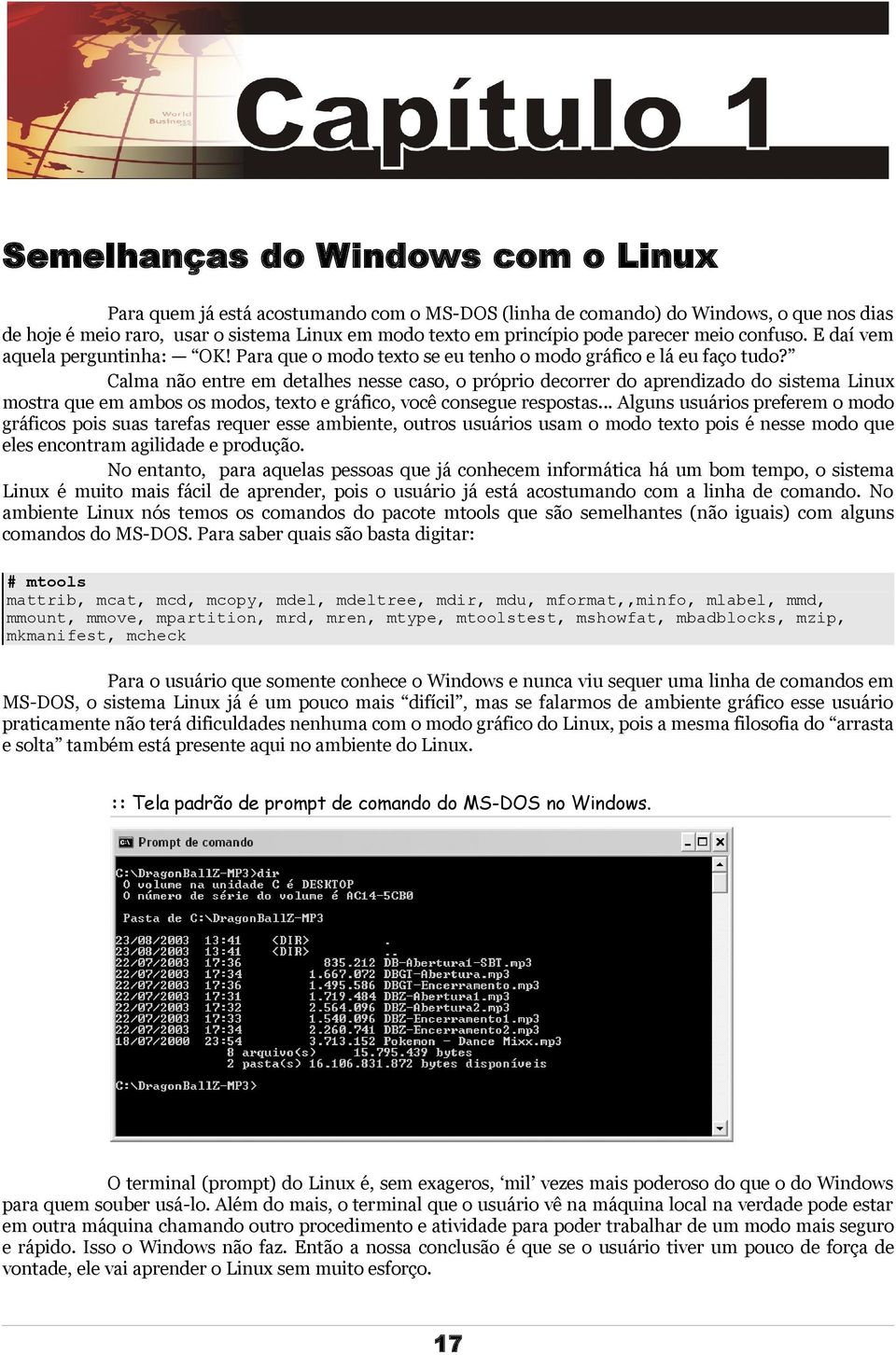 World Business

Capítulo 1

Semelhanças do Windows com o Linux

Para quem já está acostumando com o MS-DOS (linha de comando) do Windows, o que nos dias de hoje é meio raro, usar o sistema Linux em modo texto em princípio pode parecer meio confuso. E daí vem aquela perguntinha: — "OK! Para que o modo texto se eu tenho o modo gráfico e lá eu faço tudo?"

Calma não entre em detalhes nesse caso, o próprio decorrer do aprendizado do sistema Linux mostra que em ambos os modos, texto e gráfico, você consegue respostas... Alguns usuários preferem o modo gráficos pois suas tarefas requer esse ambiente, outros usuários usam o modo texto pois é nesse modo que eles encontram agilidade e produção.

No entanto, para aquelas pessoas que já conhecem informática há um bom tempo, o sistema Linux é muito mais fácil de aprender, pois o usuário já está acostumando com a linha de comando. No ambiente Linux nós temos os comandos do pacote mtools que são semelhantes (não iguais) com alguns comandos do MS-DOS. Para saber quais são basta digitar:

# mtools
mattrib, mcat, mcd, mcopy, mdel, mdeltree, mdir, mdu, mformat,,minfo, mlabel, mmd, mmount, mmove, mpartition, mrd, mren, mtype, mtoolstest, mshowfat, mbadblocks, mzip, mkmanifest, mcheck

Para o usuário que somente conhece o Windows e nunca viu sequer uma linha de comandos em MS-DOS, o sistema Linux já é um pouco mais "difícil", mas se falarmos de ambiente gráfico esse usuário praticamente não terá dificuldades nenhuma com o modo gráfico do Linux, pois a mesma filosofia do "arrasta e solta" também está presente aqui no ambiente do Linux.

:: Tela padrão de prompt de comando do MS-DOS no Windows.

Prompt de comando
C:\DragonBallZ-MP3>dir
O volume na unidade C é DESKTOP
O número de série do volume é AC14-5CB0

Pasta de C:\DragonBallZ-MP3

23/08/2003 13:41 <DIR> .
23/08/2003 13:41 <DIR> ..
22/07/2003 17:36 835.212 DB-Abertura1-SBT.mp3
22/07/2003 17:34 1.667.072 DBGT-Abertura.mp3
22/07/2003 17:36 1.495.586 DBGT-Encerramento.mp3
22/07/2003 17:31 1.719.484 DBZ-Abertura1.mp3
22/07/2003 17:32 2.564.096 DBZ-Abertura2.mp3
22/07/2003 17:33 1.540.096 DBZ-Encerramento1.mp3
22/07/2003 17:34 2.260.741 DBZ-Encerramento2.mp3
18/07/2000 23:54 3.713.152 Pokemon - Dance Mixx.mp3
8 arquivo(s) 15.795.439 bytes
2 pasta(s) 16.106.831.872 bytes disponíveis

C:\DragonBallZ-MP3>

O terminal (prompt) do Linux é, sem exageros, 'mil' vezes mais poderoso do que o do Windows para quem souber usá-lo. Além do mais, o terminal que o usuário vê na máquina local na verdade pode estar em outra máquina chamando outro procedimento e atividade para poder trabalhar de um modo mais seguro e rápido. Isso o Windows não faz. Então a nossa conclusão é que se o usuário tiver um pouco de força de vontade, ele vai aprender o Linux sem muito esforço.

17